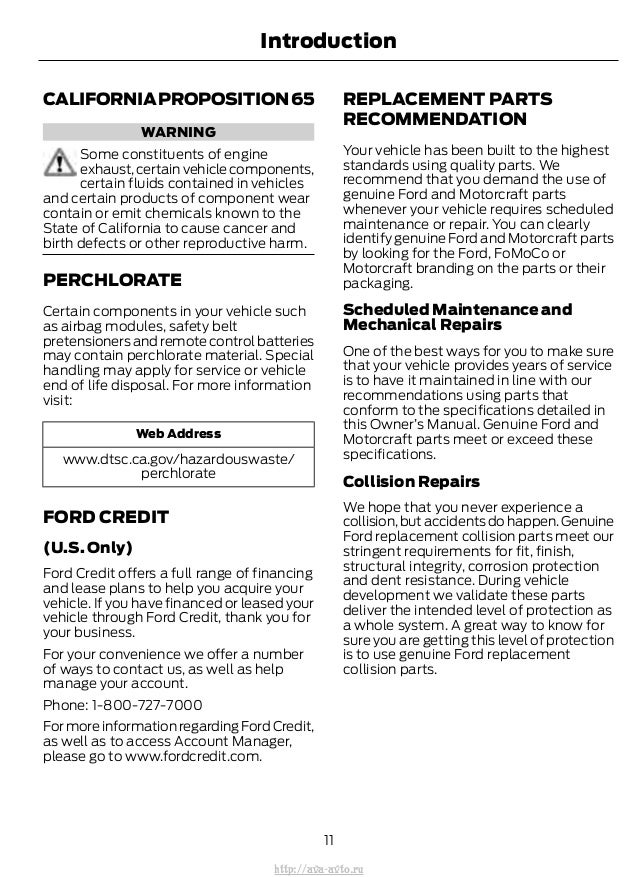 Introduction

CALIFORNIA PROPOSITION 65

WARNING

Some constituents of engine exhaust, certain vehicle components, certain fluids contained in vehicles and certain products of component wear contain or emit chemicals known to the State of California to cause cancer and birth defects or other reproductive harm.

PERCHLORATE

Certain components in your vehicle such as airbag modules, safety belt pretensioners and remote control batteries may contain perchlorate material. Special handling may apply for service or vehicle end of life disposal. For more information visit:

| Web Address |
|---|
| www.dtsc.ca.gov/hazardouswaste/perchlorate |

FORD CREDIT

(U.S. Only)

Ford Credit offers a full range of financing and lease plans to help you acquire your vehicle. If you have financed or leased your vehicle through Ford Credit, thank you for your business.

For your convenience we offer a number of ways to contact us, as well as help manage your account.

Phone: 1-800-727-7000

For more information regarding Ford Credit, as well as to access Account Manager, please go to www.fordcredit.com.

REPLACEMENT PARTS RECOMMENDATION

Your vehicle has been built to the highest standards using quality parts. We recommend that you demand the use of genuine Ford and Motorcraft parts whenever your vehicle requires scheduled maintenance or repair. You can clearly identify genuine Ford and Motorcraft parts by looking for the Ford, FoMoCo or Motorcraft branding on the parts or their packaging.

Scheduled Maintenance and Mechanical Repairs

One of the best ways for you to make sure that your vehicle provides years of service is to have it maintained in line with our recommendations using parts that conform to the specifications detailed in this Owner's Manual. Genuine Ford and Motorcraft parts meet or exceed these specifications.

Collision Repairs

We hope that you never experience a collision, but accidents do happen. Genuine Ford replacement collision parts meet our stringent requirements for fit, finish, structural integrity, corrosion protection and dent resistance. During vehicle development we validate these parts deliver the intended level of protection as a whole system. A great way to know for sure you are getting this level of protection is to use genuine Ford replacement collision parts.

11

http://ava-avto.ru